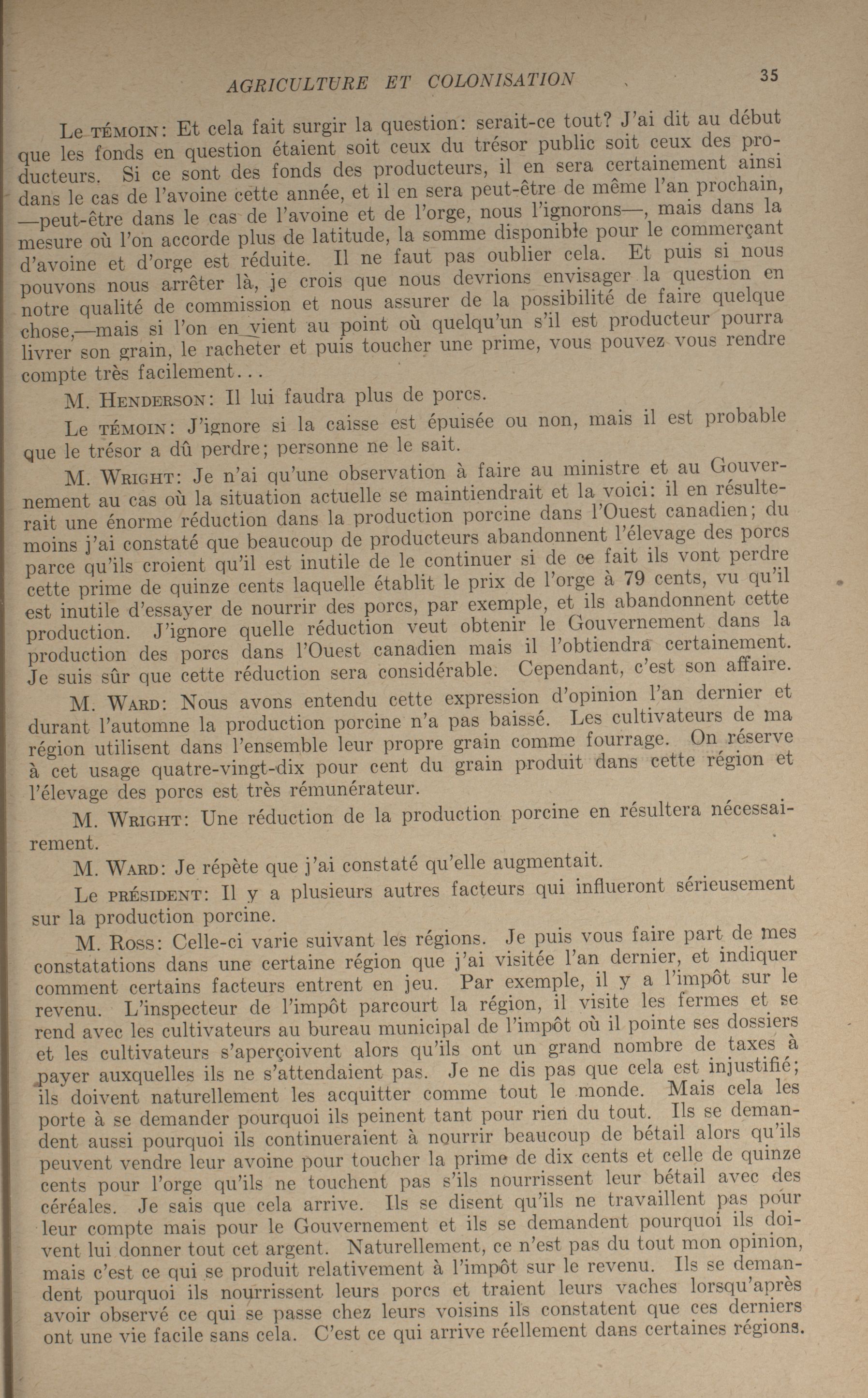 AGRICULTURE ET COLONISATION 35

Le TÉMOIN: Et cela fait surgir la question: serait-ce tout? J'ai dit au début que les fonds en question étaient soit ceux du trésor public soit ceux des producteurs. Si ce sont des fonds des producteurs, il en sera certainement ainsi dans le cas de l'avoine cette année, et il en sera peut-être de même l'an prochain, —peut-être dans le cas de l'avoine et de l'orge, nous l'ignorons—, mais dans la mesure où l'on accorde plus de latitude, la somme disponible pour le commerçant d'avoine et d'orge est réduite. Il ne faut pas oublier cela. Et puis si nous pouvons nous arrêter là, je crois que nous devrions envisager la question en notre qualité de commission et nous assurer de la possibilité de faire quelque chose,—mais si l'on en vient au point où quelqu'un s'il est producteur pourra livrer son grain, le racheter et puis toucher une prime, vous pouvez vous rendre compte très facilement...

M. HENDERSON: Il lui faudra plus de porcs.

Le TÉMOIN: J'ignore si la caisse est épuisée ou non, mais il est probable que le trésor a dû perdre; personne ne le sait.

M. WRIGHT: Je n'ai qu'une observation à faire au ministre et au Gouvernement au cas où la situation actuelle se maintiendrait et la voici: il en résulterait une énorme réduction dans la production porcine dans l'Ouest canadien; du moins j'ai constaté que beaucoup de producteurs abandonnent l'élevage des porcs parce qu'ils croient qu'il est inutile de le continuer si de ce fait ils vont perdre cette prime de quinze cents laquelle établit le prix de l'orge à 79 cents, vu qu'il est inutile d'essayer de nourrir des porcs, par exemple, et ils abandonnent cette production. J'ignore quelle réduction veut obtenir le Gouvernement dans la production des porcs dans l'Ouest canadien mais il l'obtiendra certainement. Je suis sûr que cette réduction sera considérable. Cependant, c'est son affaire.

M. WARD: Nous avons entendu cette expression d'opinion l'an dernier et durant l'automne la production porcine n'a pas baissé. Les cultivateurs de ma région utilisent dans l'ensemble leur propre grain comme fourrage. On réserve à cet usage quatre-vingt-dix pour cent du grain produit dans cette région et l'élevage des porcs est très rémunérateur.

M. WRIGHT: Une réduction de la production porcine en résultera nécessairement.

M. WARD: Je répète que j'ai constaté qu'elle augmentait.

Le PRÉSIDENT: Il y a plusieurs autres facteurs qui influeront sérieusement sur la production porcine.

M. ROSS: Celle-ci varie suivant les régions. Je puis vous faire part de mes constatations dans une certaine région que j'ai visitée l'an dernier, et indiquer comment certains facteurs entrent en jeu. Par exemple, il y a l'impôt sur le revenu. L'inspecteur de l'impôt parcourt la région, il visite les fermes et se rend avec les cultivateurs au bureau municipal de l'impôt où il pointe ses dossiers et les cultivateurs s'aperçoivent alors qu'ils ont un grand nombre de taxes à payer auxquelles ils ne s'attendaient pas. Je ne dis pas que cela est injustifié; ils doivent naturellement les acquitter comme tout le monde. Mais cela les porte à se demander pourquoi ils peinent tant pour rien du tout. Ils se demandent aussi pourquoi ils continueraient à nourrir beaucoup de bétail alors qu'ils peuvent vendre leur avoine pour toucher la prime de dix cents et celle de quinze cents pour l'orge qu'ils ne touchent pas s'ils nourrissent leur bétail avec des céréales. Je sais que cela arrive. Ils se disent qu'ils ne travaillent pas pour leur compte mais pour le Gouvernement et ils se demandent pourquoi ils doivent lui donner tout cet argent. Naturellement, ce n'est pas du tout mon opinion, mais c'est ce qui se produit relativement à l'impôt sur le revenu. Ils se demandent pourquoi ils nourrissent leurs porcs et traient leurs vaches lorsqu'après avoir observé ce qui se passe chez leurs voisins ils constatent que ces derniers ont une vie facile sans cela. C'est ce qui arrive réellement dans certaines régions.